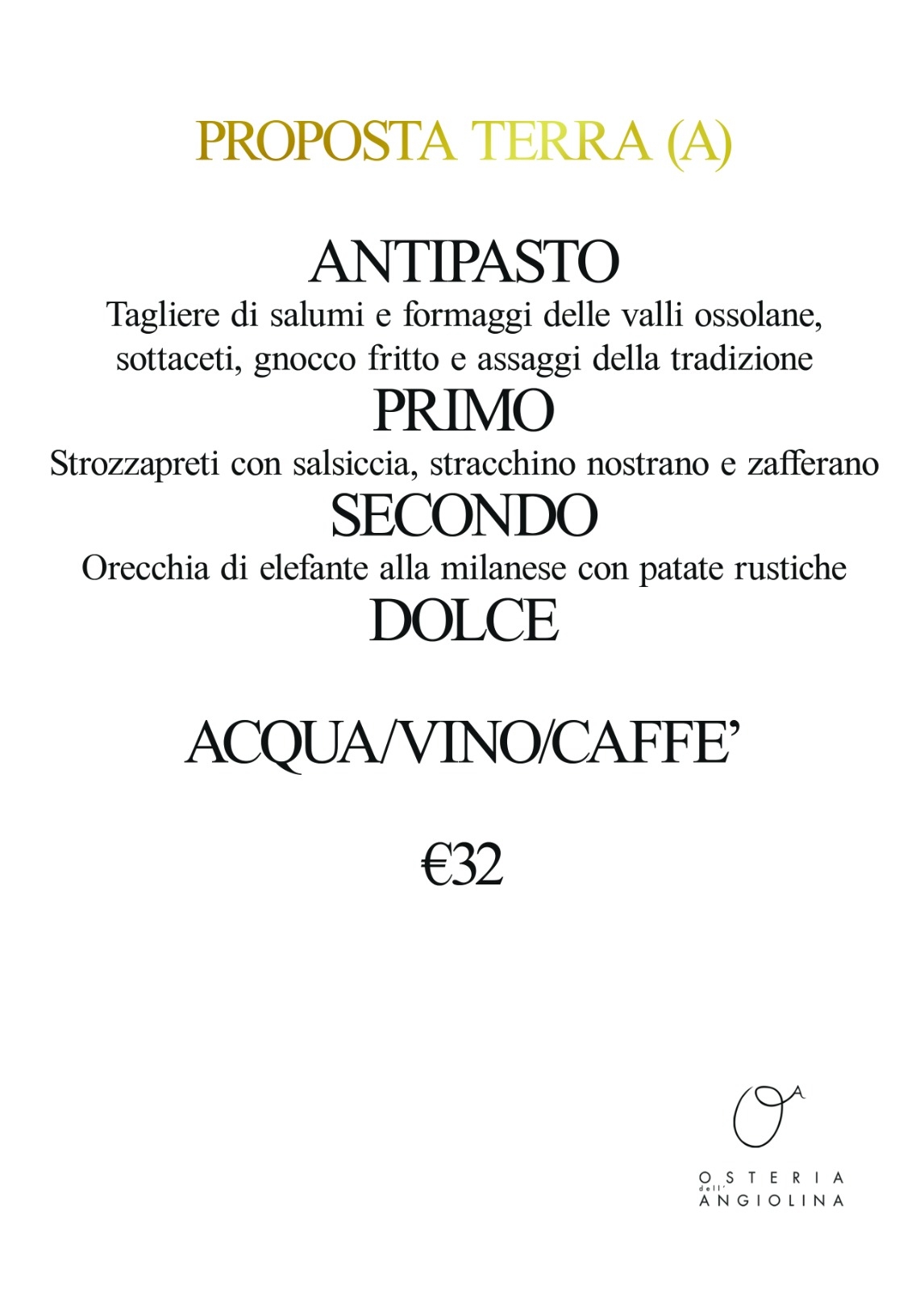 PROPOSTA TERRA (A)

ANTIPASTO
Tagliere di salumi e formaggi delle valli ossolane, sottaceti, gnocco fritto e assaggi della tradizione
PRIMO
Strozzapreti con salsiccia, stracchino nostrano e zafferano
SECONDO
Orecchia di elefante alla milanese con patate rustiche
DOLCE

ACQUA/VINO/CAFFE'

€32

OA
OSTERIA
dell'
ANGIOLINA